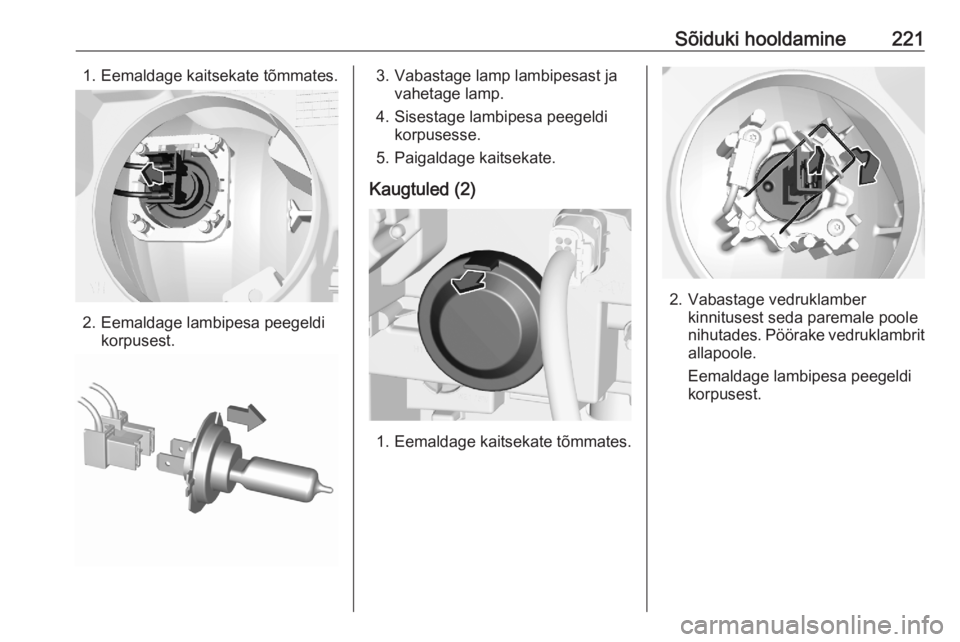 Sõiduki hooldamine 221

1. Eemaldage kaitsekate tõmmates.

2. Eemaldage lambipesa peegeldi korpusest.

3. Vabastage lamp lambipesast ja vahetage lamp.

4. Sisestage lambipesa peegeldi korpusesse.

5. Paigaldage kaitsekate.

Kaugtuled (2)

1. Eemaldage kaitsekate tõmmates.

2. Vabastage vedruklamber kinnitusest seda paremale poole nihutades. Pöörake vedruklambrit allapoole.

Eemaldage lambipesa peegeldi korpusest.

carmanualsonline.info